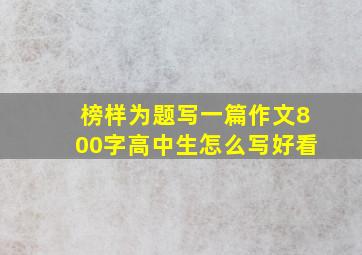 榜样为题写一篇作文800字高中生怎么写好看